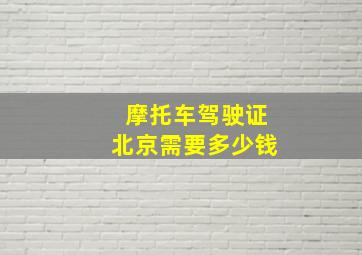 摩托车驾驶证
北京需要多少钱